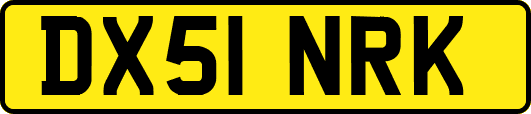 DX51 NRK